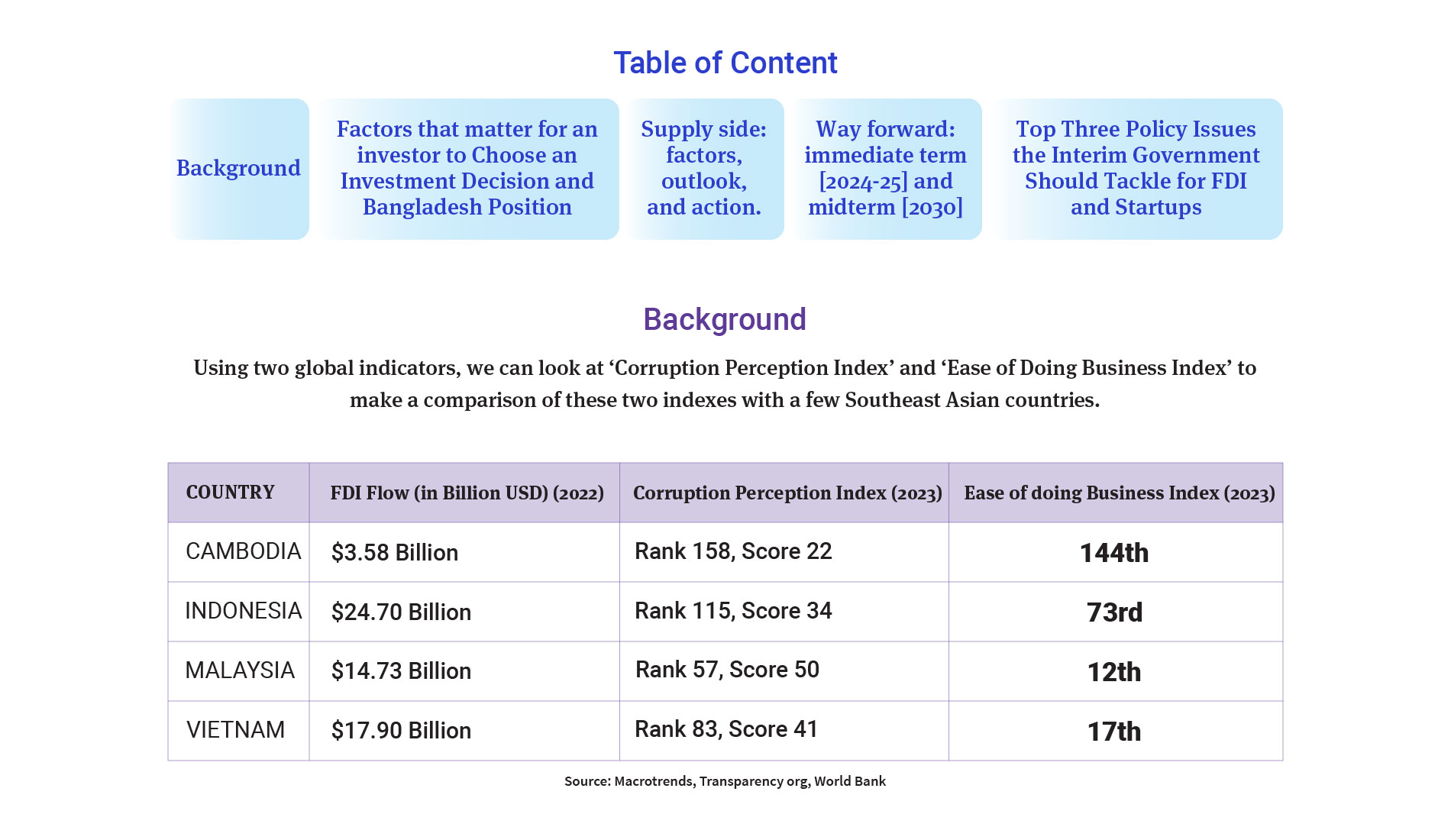 Table of Content

Background

Factors that matter for an investor to Choose an Investment Decision and Bangladesh Position

Supply side: factors, outlook, and action.

Way forward: immediate term [2024-25] and midterm [2030]

Top Three Policy Issues the Interim Government Should Tackle for FDI and Startups

Background

Using two global indicators, we can look at 'Corruption Perception Index' and 'Ease of Doing Business Index' to make a comparison of these two indexes with a few Southeast Asian countries.

| COUNTRY | FDI Flow (in Billion USD) (2022) | Corruption Perception Index (2023) | Ease of doing Business Index (2023) |
|---|---|---|---|
| CAMBODIA | $3.58 Billion | Rank 158, Score 22 | 144th |
| INDONESIA | $24.70 Billion | Rank 115, Score 34 | 73rd |
| MALAYSIA | $14.73 Billion | Rank 57, Score 50 | 12th |
| VIETNAM | $17.90 Billion | Rank 83, Score 41 | 17th |

Source: Macrotrends, Transparency org, World Bank